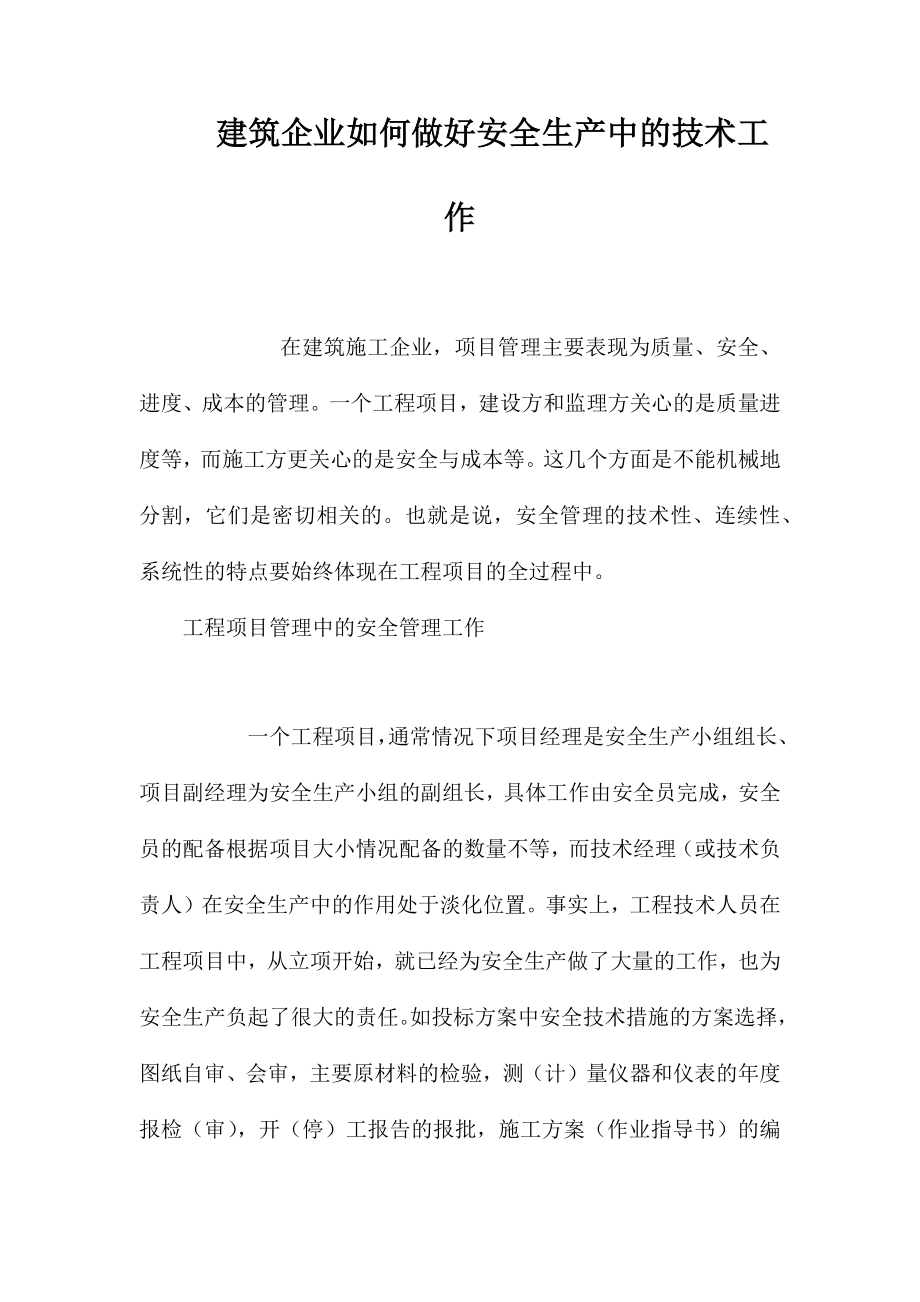 建筑企业如何做好安全生产中的技术工作

在建筑施工企业，项目管理主要表现为质量、安全、进度、成本的管理。一个工程项目，建设方和监理方关心的是质量进度等，而施工方更关心的是安全与成本等。这几个方面是不能机械地分割，它们是密切相关的。也就是说，安全管理的技术性、连续性、系统性的特点要始终体现在工程项目的全过程中。

工程项目管理中的安全管理工作

一个工程项目，通常情况下项目经理是安全生产小组组长、项目副经理为安全生产小组的副组长，具体工作由安全员完成，安全员的配备根据项目大小情况配备的数量不等，而技术经理（或技术负责人）在安全生产中的作用处于淡化位置。事实上，工程技术人员在工程项目中，从立项开始，就已经为安全生产做了大量的工作，也为安全生产负起了很大的责任。如投标方案中安全技术措施的方案选择，图纸自审、会审，主要原材料的检验，测（计）量仪器和仪表的年度报检（审），开（停）工报告的报批，施工方案（作业指导书）的编